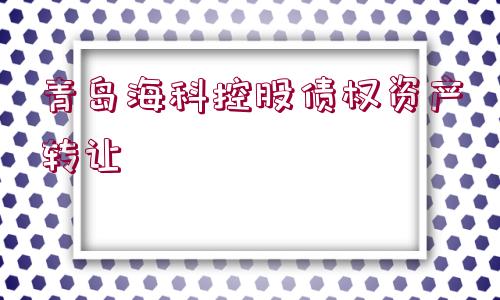 青岛海科控股债权资产转让